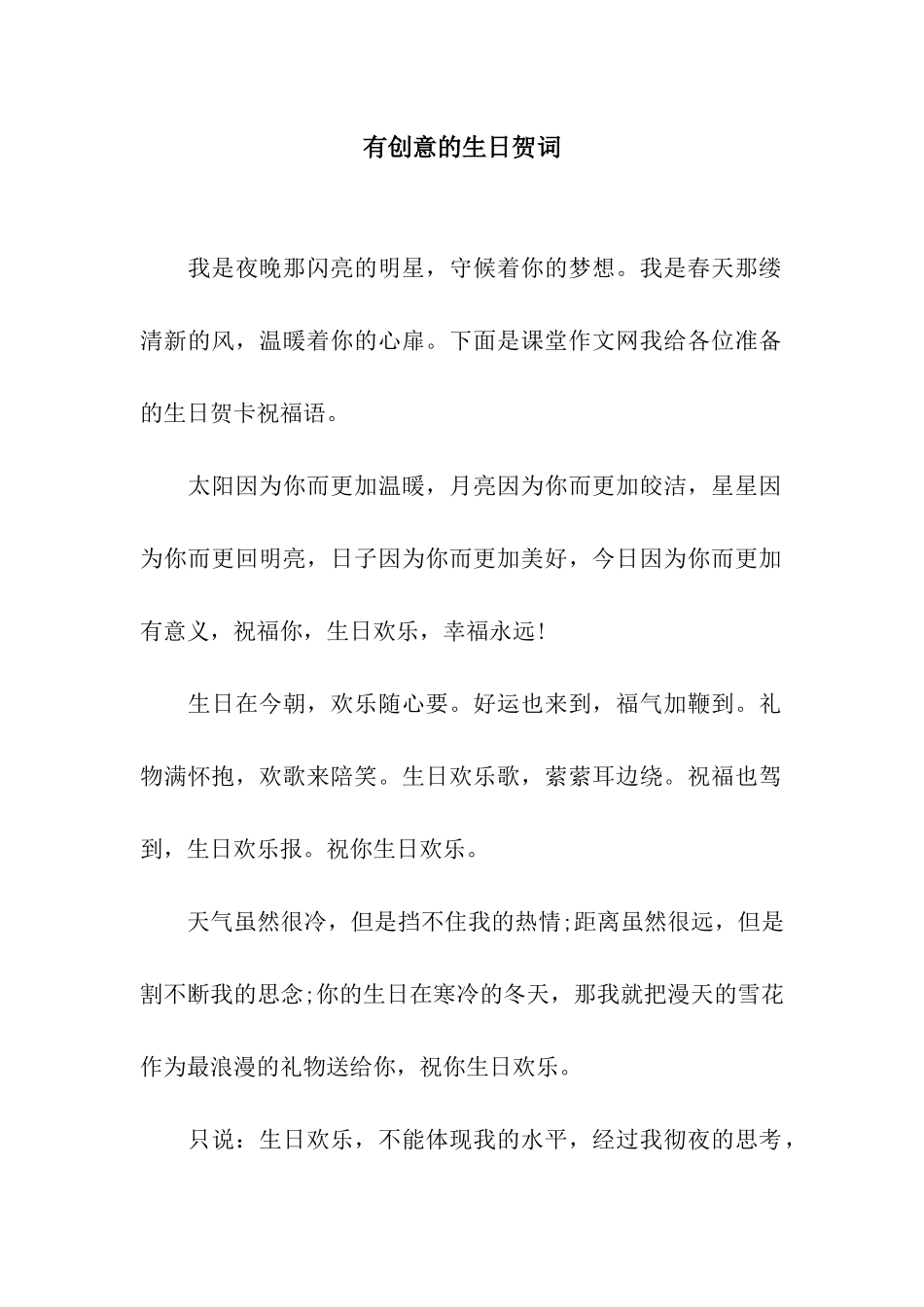 有创意的生日贺词

我是夜晚那闪亮的明星，守候着你的梦想。我是春天那缕清新的风，温暖着你的心扉。下面是课堂作文网我给各位准备的生日贺卡祝福语。

太阳因为你而更加温暖，月亮因为你而更加皎洁，星星因为你而更回明亮，日子因为你而更加美好，今日因为你而更加有意义，祝福你，生日欢乐，幸福永远!

生日在今朝，欢乐随心要。好运也来到，福气加鞭到。礼物满怀抱，欢歌来陪笑。生日欢乐歌，萦萦耳边绕。祝福也驾到，生日欢乐报。祝你生日欢乐。

天气虽然很冷，但是挡不住我的热情;距离虽然很远，但是割不断我的思念;你的生日在寒冷的冬天，那我就把漫天的雪花作为最浪漫的礼物送给你，祝你生日欢乐。

只说：生日欢乐，不能体现我的水平，经过我彻夜的思考，